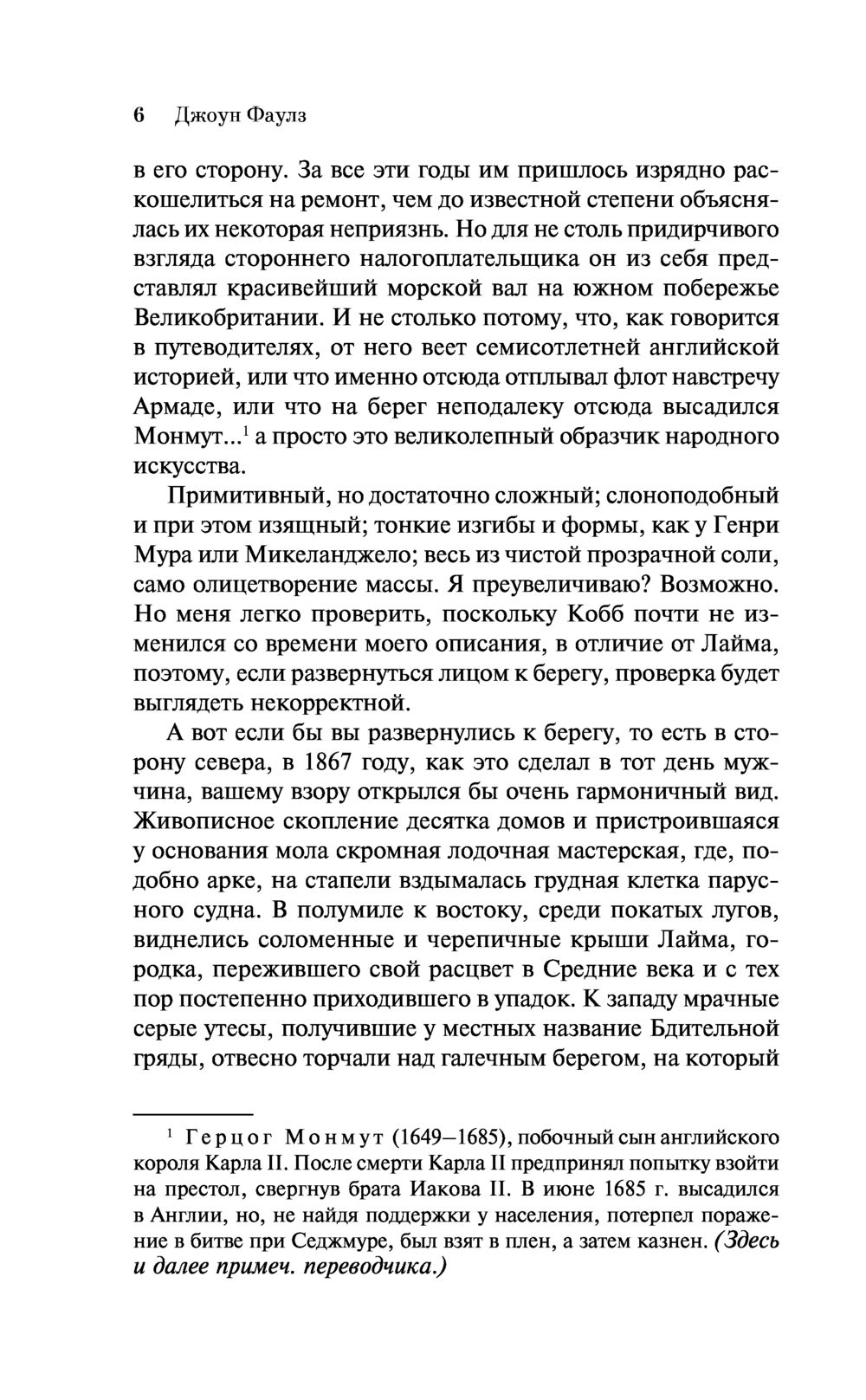 6 Джоун Фаулз

в его сторону. За все эти годы им пришлось изрядно раскошелиться на ремонт, чем до известной степени объяснялась их некоторая неприязнь. Но для не столь придирчивого взгляда стороннего налогоплательщика он из себя представлял красивейший морской вал на южном побережье Великобритании. И не столько потому, что, как говорится в путеводителях, от него веет семисотлетней английской историей, или что именно отсюда отплывал флот навстречу Армаде, или что на берег неподалеку отсюда высадился Монмут...$^1$ а просто это великолепный образчик народного искусства.

Примитивный, но достаточно сложный; слоноподобный и при этом изящный; тонкие изгибы и формы, как у Генри Мура или Микеланджело; весь из чистой прозрачной соли, само олицетворение массы. Я преувеличиваю? Возможно. Но меня легко проверить, поскольку Кобб почти не изменился со времени моего описания, в отличие от Лайма, поэтому, если развернуться лицом к берегу, проверка будет выглядеть некорректной.

А вот если бы вы развернулись к берегу, то есть в сторону севера, в 1867 году, как это сделал в тот день мужчина, вашему взору открылся бы очень гармоничный вид. Живописное скопление десятка домов и пристроившаяся у основания мола скромная лодочная мастерская, где, подобно арке, на стапели вздымалась грудная клетка парусного судна. В полумиле к востоку, среди покатых лугов, виднелись соломенные и черепичные крыши Лайма, городка, пережившего свой расцвет в Средние века и с тех пор постепенно приходившего в упадок. К западу мрачные серые утесы, получившие у местных название Бдительной гряды, отвесно торчали над галечным берегом, на который

$^1$ Герцог Монмут (1649–1685), побочный сын английского короля Карла II. После смерти Карла II предпринял попытку взойти на престол, свергнув брата Иакова II. В июне 1685 г. высадился в Англии, но, не найдя поддержки у населения, потерпел поражение в битве при Седжмуре, был взят в плен, а затем казнен. (Здесь и далее примеч. переводчика.)